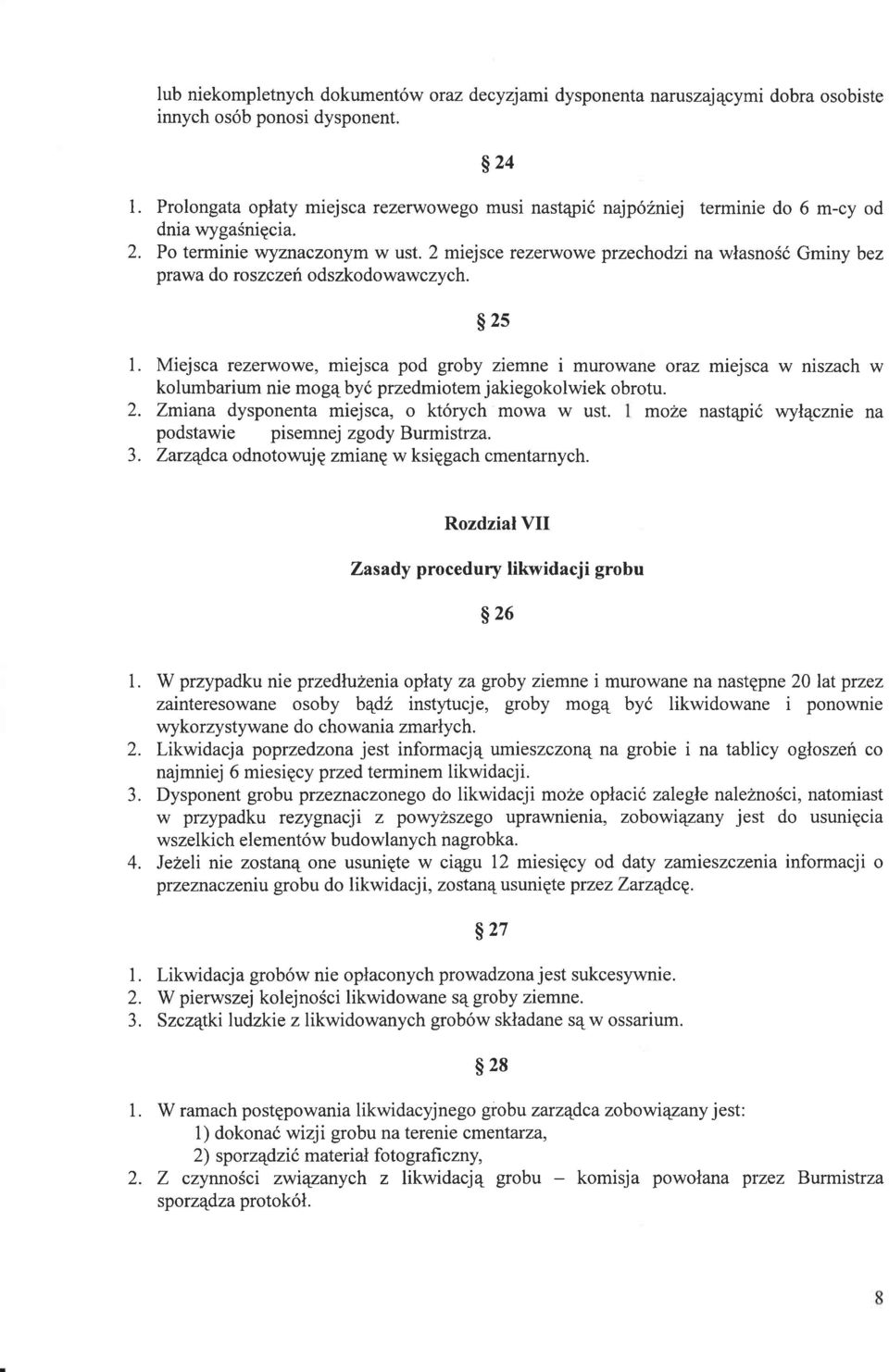 lub niekompletnych dokumentów oraz decyzjami dysponenta naruszającymi dobra osobiste innych osób ponosi dysponent.

§ 24

1. Prolongata opłaty miejsca rezerwowego musi nastąpić najpóźniej terminie do 6 m-cy od dnia wygaśnięcia.
2. Po terminie wyznaczonym w ust. 2 miejsce rezerwowe przechodzi na własność Gminy bez prawa do roszczeń odszkodowawczych.

§ 25

1. Miejsca rezerwowe, miejsca pod groby ziemne i murowane oraz miejsca w niszach w kolumbarium nie mogą być przedmiotem jakiegokolwiek obrotu.
2. Zmiana dysponenta miejsca, o których mowa w ust. 1 może nastąpić wyłącznie na podstawie pisemnej zgody Burmistrza.
3. Zarządca odnotowuję zmianę w księgach cmentarnych.

Rozdział VII

Zasady procedury likwidacji grobu

§ 26

1. W przypadku nie przedłużenia opłaty za groby ziemne i murowane na następne 20 lat przez zainteresowane osoby bądź instytucje, groby mogą być likwidowane i ponownie wykorzystywane do chowania zmarłych.
2. Likwidacja poprzedzona jest informacją umieszczoną na grobie i na tablicy ogłoszeń co najmniej 6 miesięcy przed terminem likwidacji.
3. Dysponent grobu przeznaczonego do likwidacji może opłacić zaległe należności, natomiast w przypadku rezygnacji z powyższego uprawnienia, zobowiązany jest do usunięcia wszelkich elementów budowlanych nagrobka.
4. Jeżeli nie zostaną one usunięte w ciągu 12 miesięcy od daty zamieszczenia informacji o przeznaczeniu grobu do likwidacji, zostaną usunięte przez Zarządcę.

§ 27

1. Likwidacja grobów nie opłaconych prowadzona jest sukcesywnie.
2. W pierwszej kolejności likwidowane są groby ziemne.
3. Szczątki ludzkie z likwidowanych grobów składane są w ossarium.

§ 28

1. W ramach postępowania likwidacyjnego grobu zarządca zobowiązany jest:
1) dokonać wizji grobu na terenie cmentarza,
2) sporządzić materiał fotograficzny,
2. Z czynności związanych z likwidacją grobu – komisja powołana przez Burmistrza sporządza protokół.

8